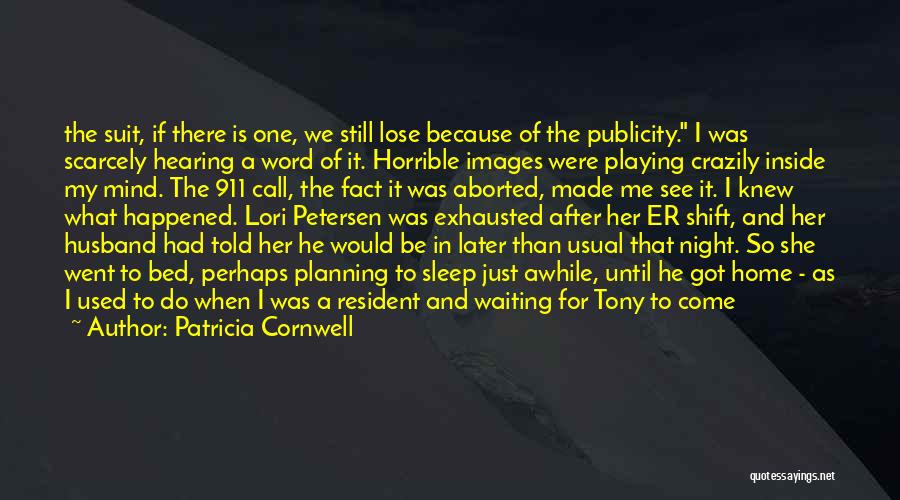 the suit, if there is one, we still lose because of the publicity." I was scarcely hearing a word of it. Horrible images were playing crazily inside my mind. The 911 call, the fact it was aborted, made me see it. I knew what happened. Lori Petersen was exhausted after her ER shift, and her husband had told her he would be in later than usual that night. So she went to bed, perhaps planning to sleep just awhile, until he got home - as I used to do when I was a resident and waiting for Tony to come

~ Author: Patricia Cornwell

quotessayings.net